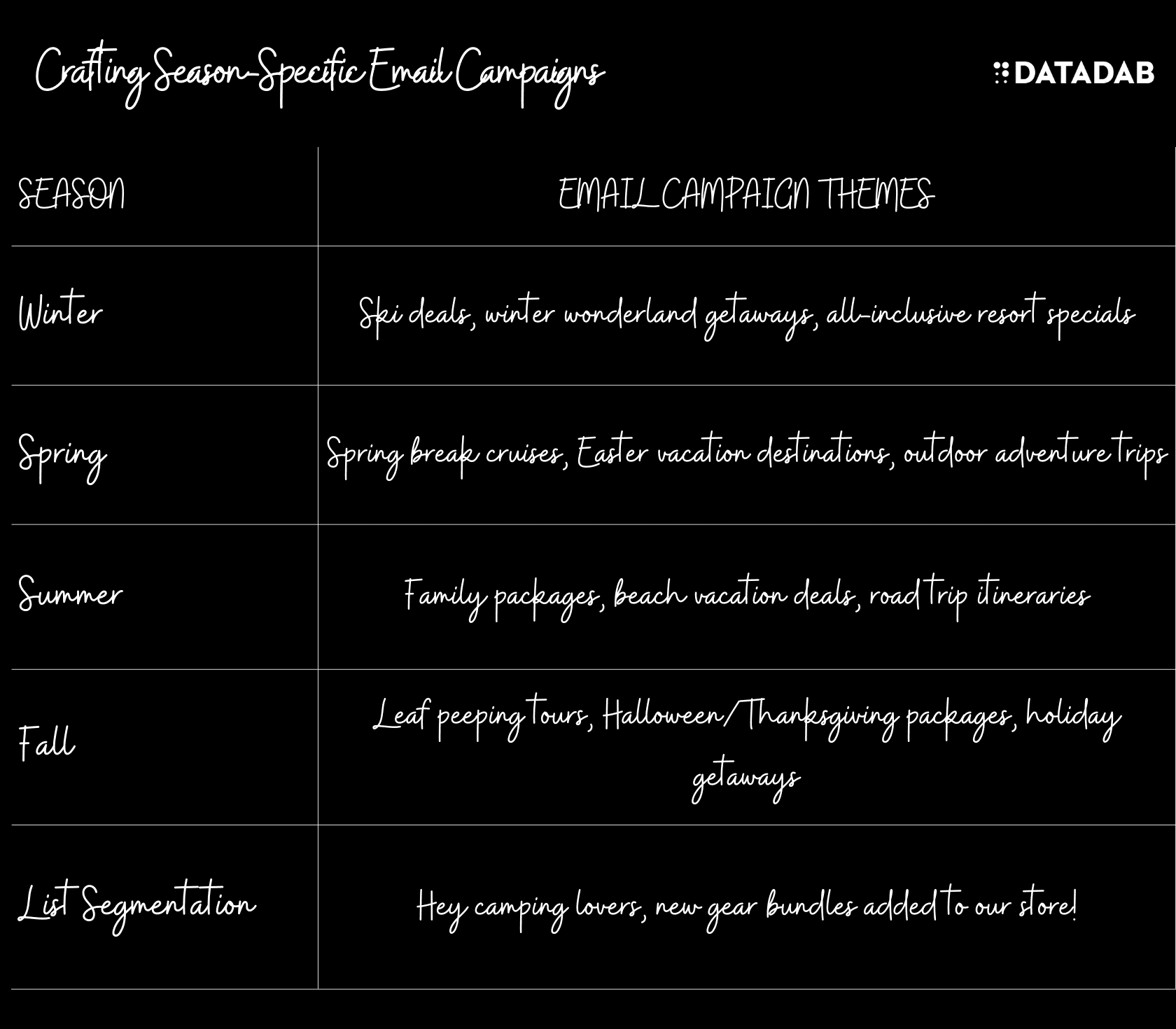 Crafting Season-Specific Email Campaigns

DATADAB

| SEASON | EMAIL CAMPAIGN THEMES |
|---|---|
| Winter | Ski deals, winter wonderland getaways, all-inclusive resort specials |
| Spring | Spring break cruises, Easter vacation destinations, outdoor adventure trips |
| Summer | Family packages, beach vacation deals, road trip itineraries |
| Fall | Leaf peeping tours, Halloween/Thanksgiving packages, holiday getaways |
| List Segmentation | Hey camping lovers, new gear bundles added to our store! |